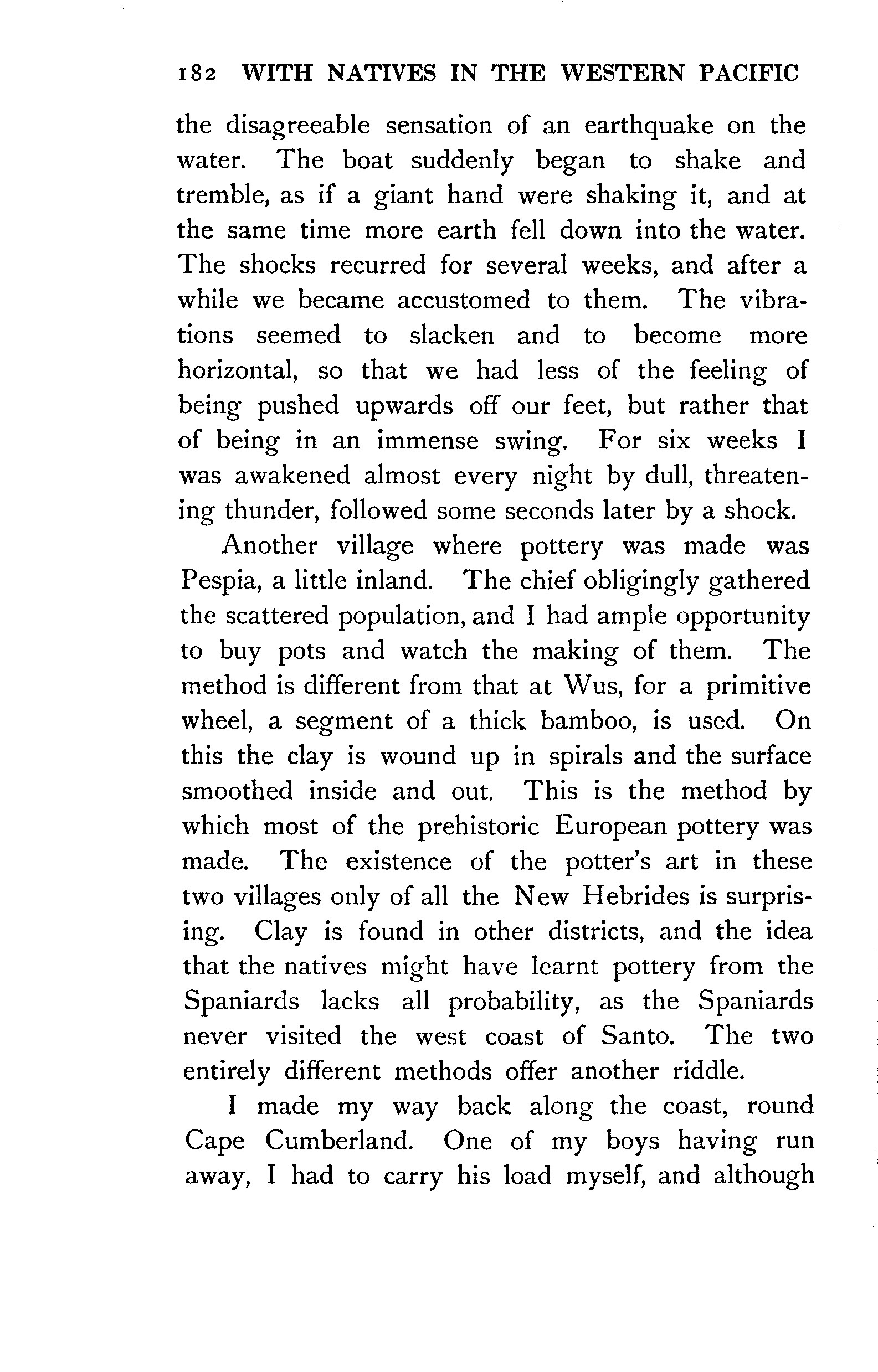 182 WITH NATIVES IN THE WESTERN PACIFIC

the disagreeable sensation of an earthquake on the water. The boat suddenly began to shake and tremble, as if a giant hand were shaking it, and at the same time more earth fell down into the water. The shocks recurred for several weeks, and after a while we became accustomed to them. The vibrations seemed to slacken and to become more horizontal, so that we had less of the feeling of being pushed upwards off our feet, but rather that of being in an immense swing. For six weeks I was awakened almost every night by dull, threatening thunder, followed some seconds later by a shock.

Another village where pottery was made was Pespia, a little inland. The chief obligingly gathered the scattered population, and I had ample opportunity to buy pots and watch the making of them. The method is different from that at Wus, for a primitive wheel, a segment of a thick bamboo, is used. On this the clay is wound up in spirals and the surface smoothed inside and out. This is the method by which most of the prehistoric European pottery was made. The existence of the potter's art in these two villages only of all the New Hebrides is surprising. Clay is found in other districts, and the idea that the natives might have learnt pottery from the Spaniards lacks all probability, as the Spaniards never visited the west coast of Santo. The two entirely different methods offer another riddle.

I made my way back along the coast, round Cape Cumberland. One of my boys having run away, I had to carry his load myself, and although